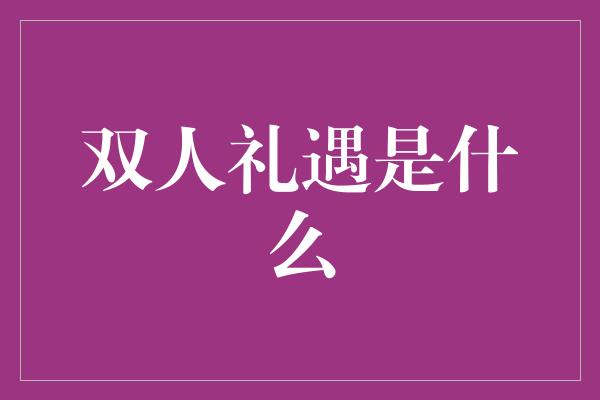 双人礼遇是什么